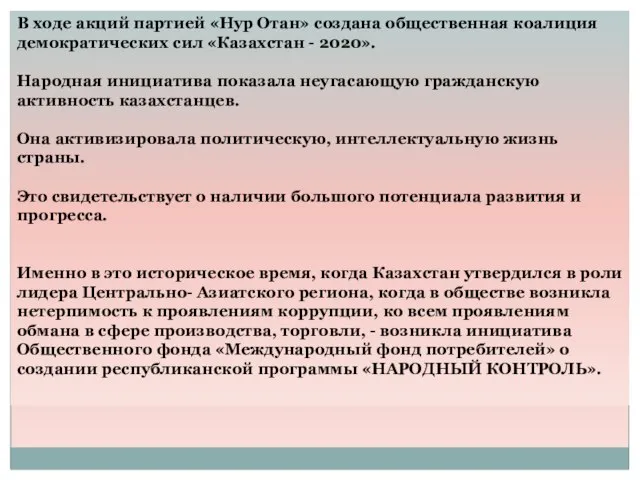 В ходе акций партией «Нур Отан» создана общественная коалиция демократических сил «Казахстан - 2020».

Народная инициатива показала неугасающую гражданскую активность казахстанцев.

Она активизировала политическую, интеллектуальную жизнь страны.

Это свидетельствует о наличии большого потенциала развития и прогресса.

Именно в это историческое время, когда Казахстан утвердился в роли лидера Центрально- Азиатского региона, когда в обществе возникла нетерпимость к проявлениям коррупции, ко всем проявлениям обмана в сфере производства, торговли, - возникла инициатива Общественного фонда «Международный фонд потребителей» о создании республиканской программы «НАРОДНЫЙ КОНТРОЛЬ».